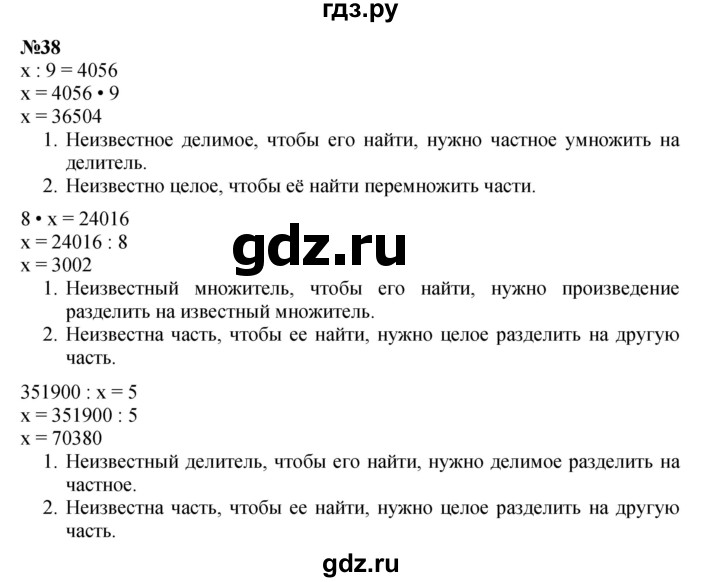 гдз.ру

№38
$x : 9 = 4056$
$x = 4056 \cdot 9$
$x = 36504$

1. Неизвестное делимое, чтобы его найти, нужно частное умножить на делитель.
2. Неизвестно целое, чтобы её найти перемножить части.

$8 \cdot x = 24016$
$x = 24016 : 8$
$x = 3002$

gdz.ru

1. Неизвестный множитель, чтобы его найти, нужно произведение разделить на известный множитель.
2. Неизвестна часть, чтобы ее найти, нужно целое разделить на другую часть.

$351900 : x = 5$
$x = 351900 : 5$
$x = 70380$

1. Неизвестный делитель, чтобы его найти, нужно делимое разделить на частное.
2. Неизвестна часть, чтобы ее найти, нужно целое разделить на другую часть.

gdz.ru